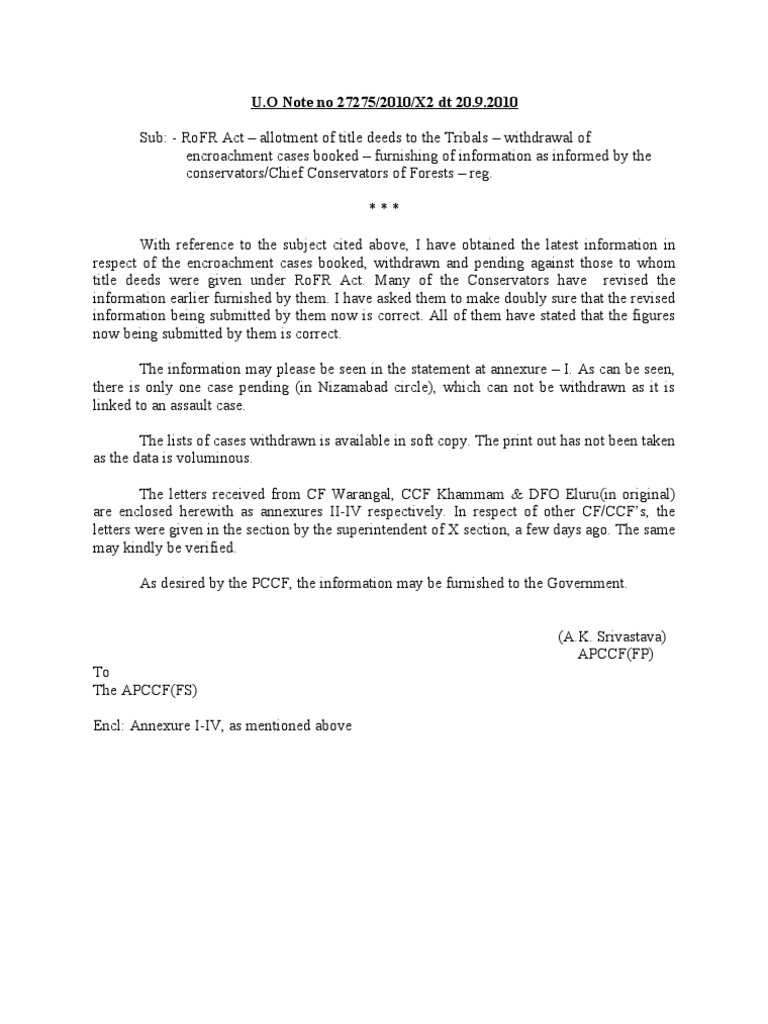 U.O Note no 27275/2010/X2 dt 20.9.2010

Sub: - RoFR Act – allotment of title deeds to the Tribals – withdrawal of encroachment cases booked – furnishing of information as informed by the conservators/Chief Conservators of Forests – reg.

* * *

With reference to the subject cited above, I have obtained the latest information in respect of the encroachment cases booked, withdrawn and pending against those to whom title deeds were given under RoFR Act. Many of the Conservators have revised the information earlier furnished by them. I have asked them to make doubly sure that the revised information being submitted by them now is correct. All of them have stated that the figures now being submitted by them is correct.

The information may please be seen in the statement at annexure – I. As can be seen, there is only one case pending (in Nizamabad circle), which can not be withdrawn as it is linked to an assault case.

The lists of cases withdrawn is available in soft copy. The print out has not been taken as the data is voluminous.

The letters received from CF Warangal, CCF Khammam & DFO Eluru(in original) are enclosed herewith as annexures II-IV respectively. In respect of other CF/CCF's, the letters were given in the section by the superintendent of X section, a few days ago. The same may kindly be verified.

As desired by the PCCF, the information may be furnished to the Government.

(A.K. Srivastava)
APCCF(FP)

To
The APCCF(FS)

Encl: Annexure I-IV, as mentioned above